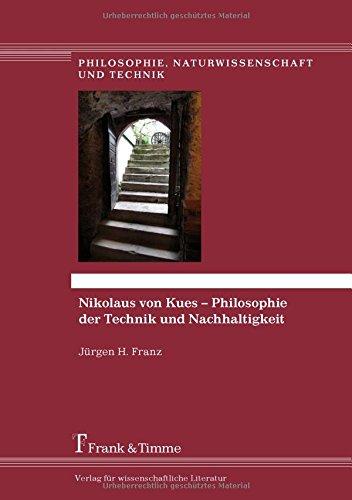 Urheberrechtlich geschütztes Material

PHILOSOPHIE, NATURWISSENSCHAFT UND TECHNIK

Nikolaus von Kues – Philosophie der Technik und Nachhaltigkeit

Jürgen H. Franz

Frank & Timme

Verlag für wissenschaftliche Literatur

Urheberrechtlich geschütztes Material